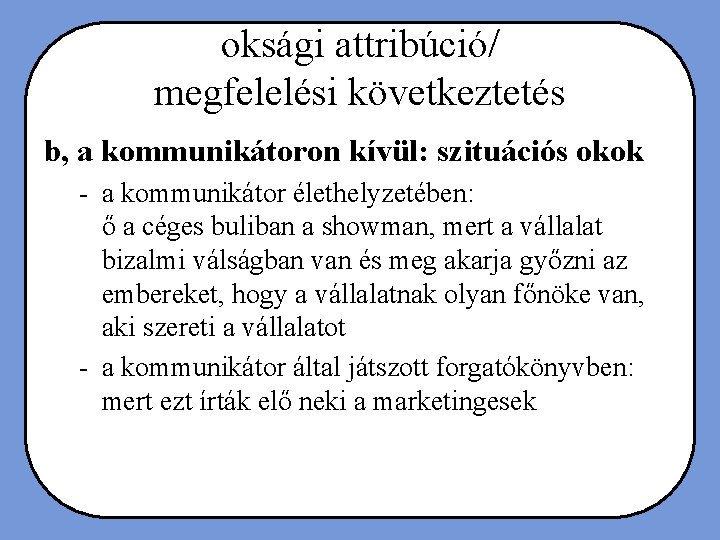 oksági attribúció/
megfelelési következtetés

b, a kommunikátoron kívül: szituációs okok

- a kommunikátor élethelyzetében: ő a céges buliban a showman, mert a vállalat bizalmi válságban van és meg akarja győzni az embereket, hogy a vállalatnak olyan főnöke van, aki szereti a vállalatot
- a kommunikátor által játszott forgatókönyvben: mert ezt írták elő neki a marketingesek